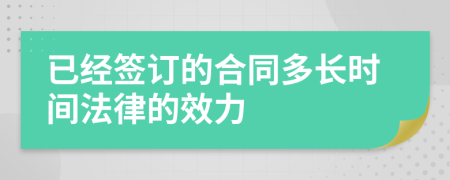 已经签订的合同多长时间法律的效力